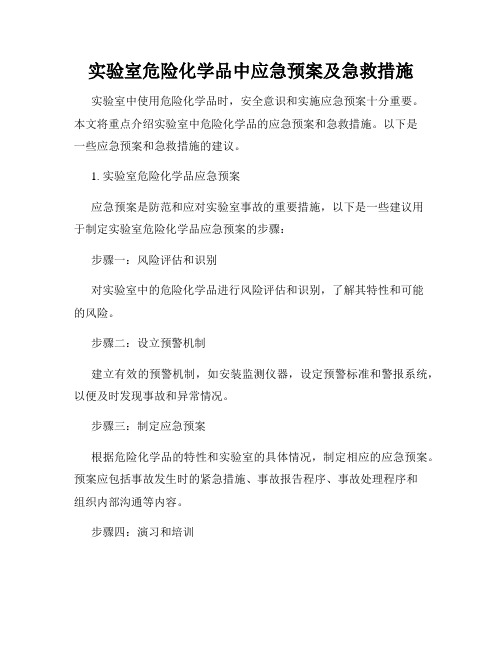 实验室危险化学品中应急预案及急救措施

实验室中使用危险化学品时，安全意识和实施应急预案十分重要。本文将重点介绍实验室中危险化学品的应急预案和急救措施。以下是一些应急预案和急救措施的建议。

1. 实验室危险化学品应急预案

应急预案是防范和应对实验室事故的重要措施，以下是一些建议用于制定实验室危险化学品应急预案的步骤：

步骤一：风险评估和识别

对实验室中的危险化学品进行风险评估和识别，了解其特性和可能的风险。

步骤二：设立预警机制

建立有效的预警机制，如安装监测仪器，设定预警标准和警报系统，以便及时发现事故和异常情况。

步骤三：制定应急预案

根据危险化学品的特性和实验室的具体情况，制定相应的应急预案。预案应包括事故发生时的紧急措施、事故报告程序、事故处理程序和组织内部沟通等内容。

步骤四：演习和培训